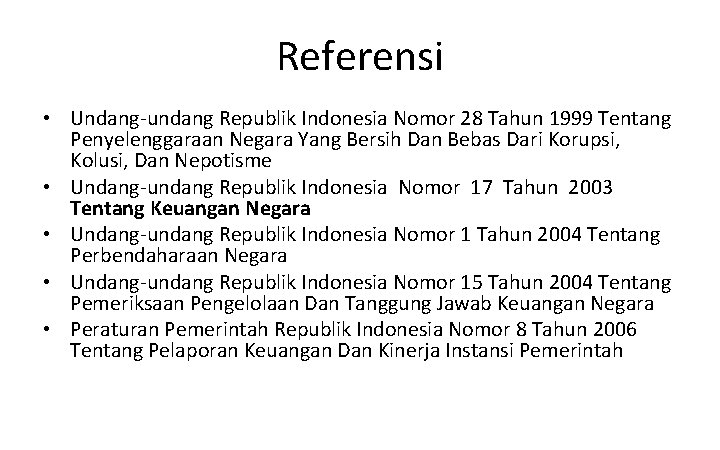 Referensi

• Undang-undang Republik Indonesia Nomor 28 Tahun 1999 Tentang Penyelenggaraan Negara Yang Bersih Dan Bebas Dari Korupsi, Kolusi, Dan Nepotisme
• Undang-undang Republik Indonesia Nomor 17 Tahun 2003 Tentang Keuangan Negara
• Undang-undang Republik Indonesia Nomor 1 Tahun 2004 Tentang Perbendaharaan Negara
• Undang-undang Republik Indonesia Nomor 15 Tahun 2004 Tentang Pemeriksaan Pengelolaan Dan Tanggung Jawab Keuangan Negara
• Peraturan Pemerintah Republik Indonesia Nomor 8 Tahun 2006 Tentang Pelaporan Keuangan Dan Kinerja Instansi Pemerintah